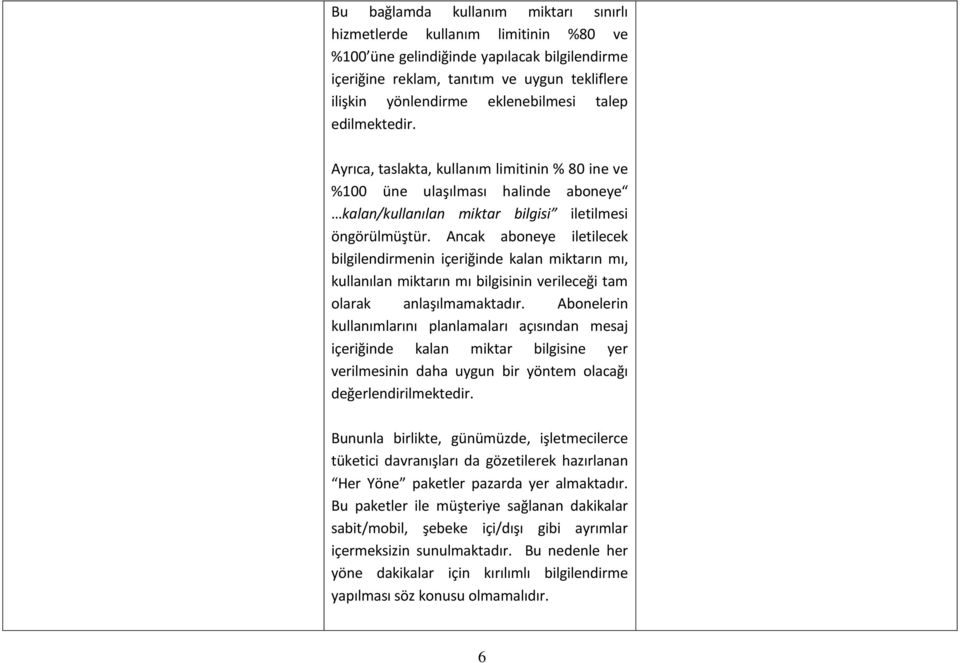 Bu bağlamda kullanım miktarı sınırlı hizmetlerde kullanım limitinin %80 ve %100'üne gelindiğinde yapılacak bilgilendirme içeriğine reklam, tanıtım ve uygun tekliflere ilişkin yönlendirme eklenebilmesi talep edilmektedir.

Ayrıca, taslakta, kullanım limitinin % 80 ine ve %100 üne ulaşılması halinde aboneye" …kalan/kullanılan miktar bilgisi" iletilmesi öngörülmüştür. Ancak aboneye iletilecek bilgilendirmenin içeriğinde kalan miktarın mı, kullanılan miktarın mı bilgisinin verileceği tam olarak anlaşılmamaktadır. Abonelerin kullanımlarını planlamaları açısından mesaj içeriğinde kalan miktar bilgisine yer verilmesinin daha uygun bir yöntem olacağı değerlendirilmektedir.

Bununla birlikte, günümüzde, işletmecilerce tüketici davranışları da gözetilerek hazırlanan "Her Yöne" paketler pazarda yer almaktadır. Bu paketler ile müşteriye sağlanan dakikalar sabit/mobil, şebeke içi/dışı gibi ayrımlar içermeksizin sunulmaktadır. Bu nedenle her yöne dakikalar için kırılımlı bilgilendirme yapılması söz konusu olmamalıdır.

6